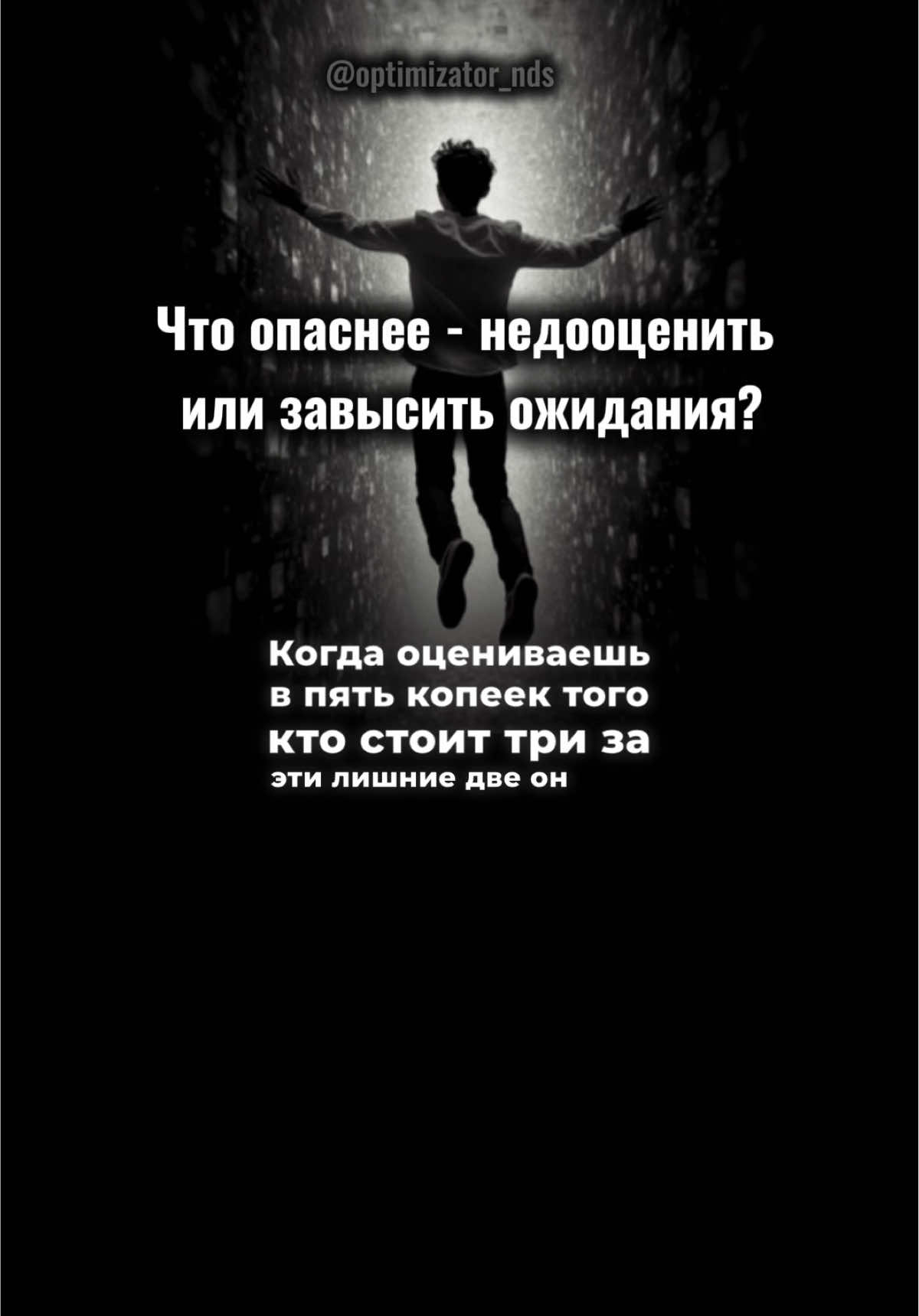 @optimizator_nds

Что опаснее - недооценить или завысить ожидания?

Когда оцениваешь в пять копеек того кто стоит три за эти лишние две он